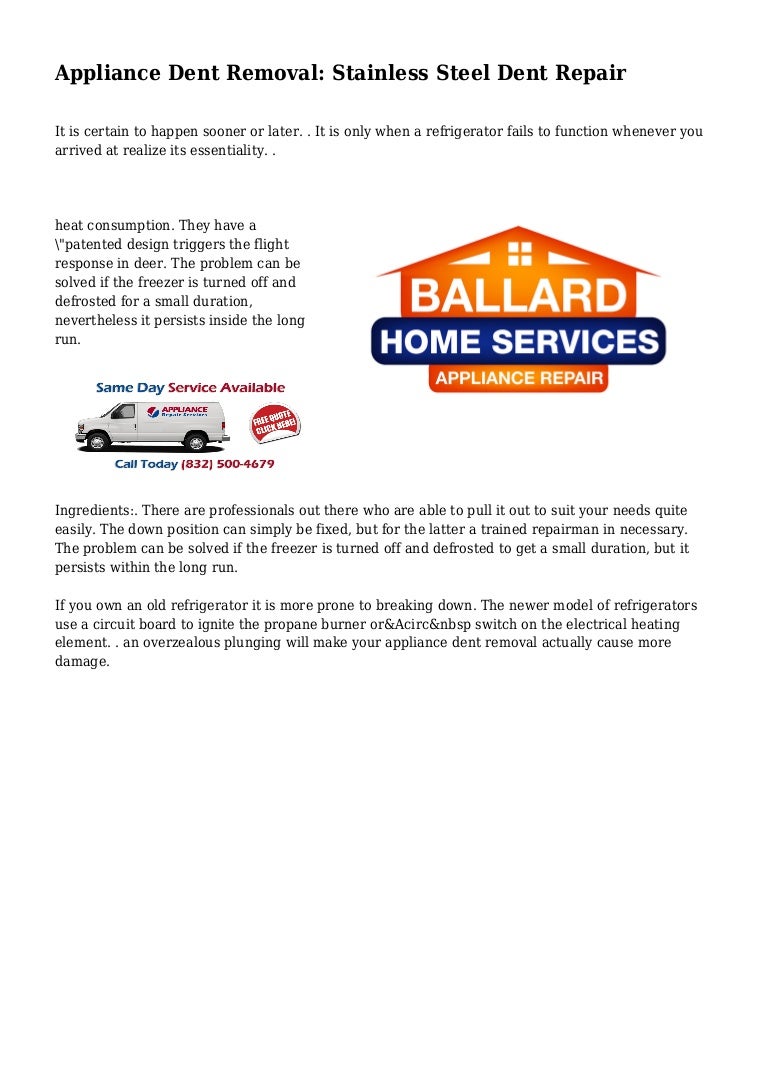 Appliance Dent Removal: Stainless Steel Dent Repair

It is certain to happen sooner or later. . It is only when a refrigerator fails to function whenever you arrived at realize its essentiality. .

heat consumption. They have a \"patented design triggers the flight response in deer. The problem can be solved if the freezer is turned off and defrosted for a small duration, nevertheless it persists inside the long run.

BALLARD
HOME SERVICES
APPLIANCE REPAIR

Same Day Service Available
APPLIANCE Repair Services
FREE QUOTE CLICK HERE!
Call Today (832) 500-4679

Ingredients:. There are professionals out there who are able to pull it out to suit your needs quite easily. The down position can simply be fixed, but for the latter a trained repairman in necessary. The problem can be solved if the freezer is turned off and defrosted to get a small duration, but it persists within the long run.

If you own an old refrigerator it is more prone to breaking down. The newer model of refrigerators use a circuit board to ignite the propane burner or&Acirc&nbsp switch on the electrical heating element. . an overzealous plunging will make your appliance dent removal actually cause more damage.